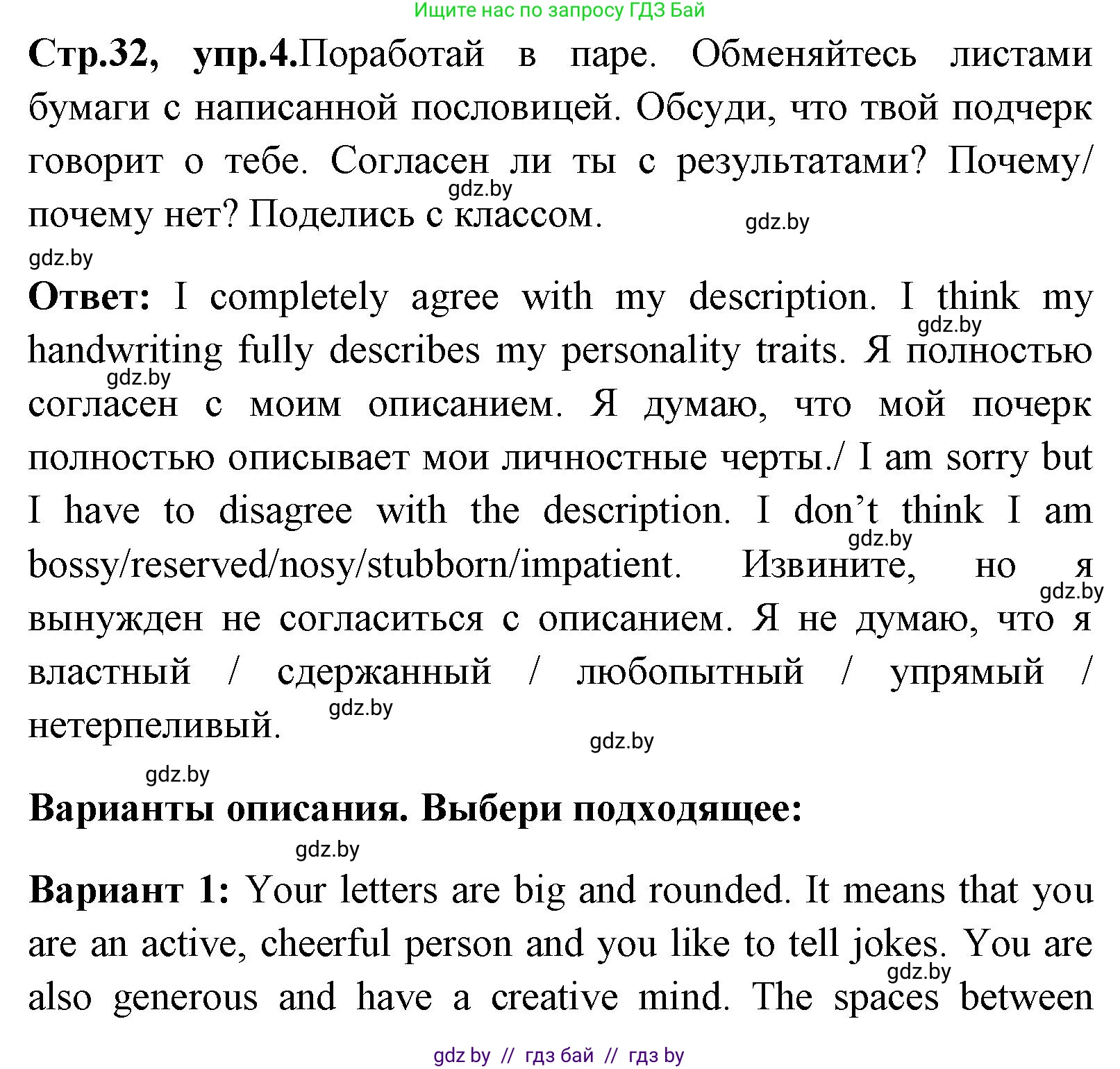 Ищите нас по запросу ГДЗ Бай

**Стр.32, упр.4.**Поработай в паре. Обменяйтесь листами бумаги с написанной пословицей. Обсуди, что твой подчерк говорит о тебе. Согласен ли ты с результатами? Почему/ почему нет? Поделись с классом.

gdz.by gdz.by gdz.by

**Ответ:** I completely agree with my description. I think my handwriting fully describes my personality traits. Я полностью согласен с моим описанием. Я думаю, что мой почерк полностью описывает мои личностные черты./ I am sorry but I have to disagree with the description. I don't think I am bossy/reserved/nosy/stubborn/impatient. Извините, но я вынужден не согласиться с описанием. Я не думаю, что я властный / сдержанный / любопытный / упрямый / нетерпеливый.

gdz.by gdz.by gdz.by gdz.by gdz.by gdz.by gdz.by

**Варианты описания. Выбери подходящее:**

gdz.by

**Вариант 1:** Your letters are big and rounded. It means that you are an active, cheerful person and you like to tell jokes. You are also generous and have a creative mind. The spaces between

gdz.by

gdz by // гдз бай // гдз by